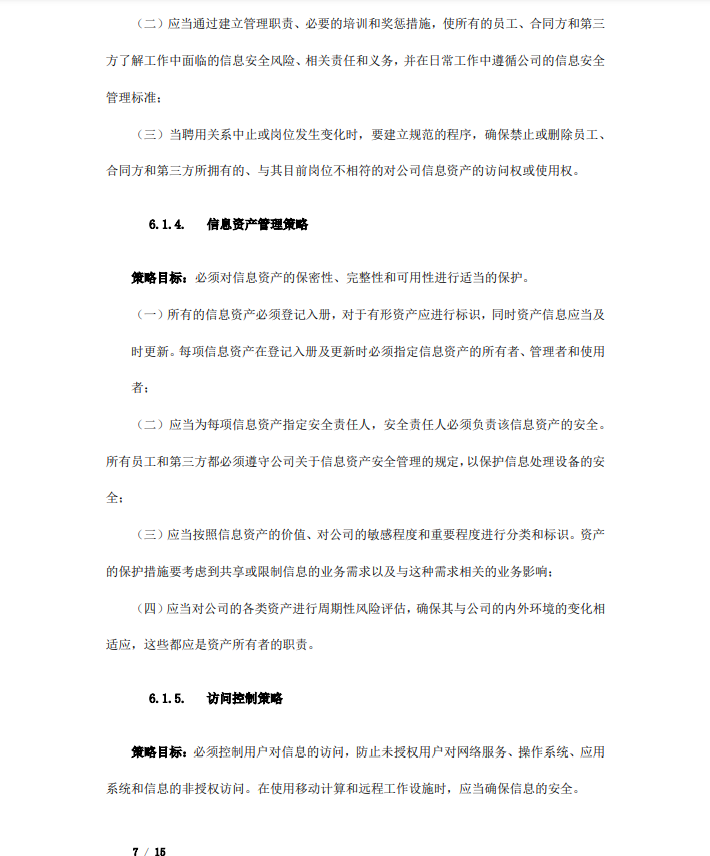 （二）应当通过建立管理职责、必要的培训和奖惩措施，使所有的员工、合同方和第三方了解工作中面临的信息安全风险、相关责任和义务，并在日常工作中遵循公司的信息安全管理标准；

（三）当聘用关系中止或岗位发生变化时，要建立规范的程序，确保禁止或删除员工、合同方和第三方所拥有的、与其目前岗位不相符的对公司信息资产的访问权或使用权。

6.1.4. 信息资产管理策略

策略目标：必须对信息资产的保密性、完整性和可用性进行适当的保护。

（一）所有的信息资产必须登记入册，对于有形资产应进行标识，同时资产信息应当及时更新。每项信息资产在登记入册及更新时必须指定信息资产的所有者、管理者和使用者；

（二）应当为每项信息资产指定安全责任人，安全责任人必须负责该信息资产的安全。所有员工和第三方都必须遵守公司关于信息资产安全管理的规定，以保护信息处理设备的安全；

（三）应当按照信息资产的价值、对公司的敏感程度和重要程度进行分类和标识。资产的保护措施要考虑到共享或限制信息的业务需求以及与这种需求相关的业务影响；

（四）应当对公司的各类资产进行周期性风险评估，确保其与公司的内外环境的变化相适应，这些都应是资产所有者的职责。

6.1.5. 访问控制策略

策略目标：必须控制用户对信息的访问，防止未授权用户对网络服务、操作系统、应用系统和信息的非授权访问。在使用移动计算和远程工作设施时，应当确保信息的安全。

7 / 15